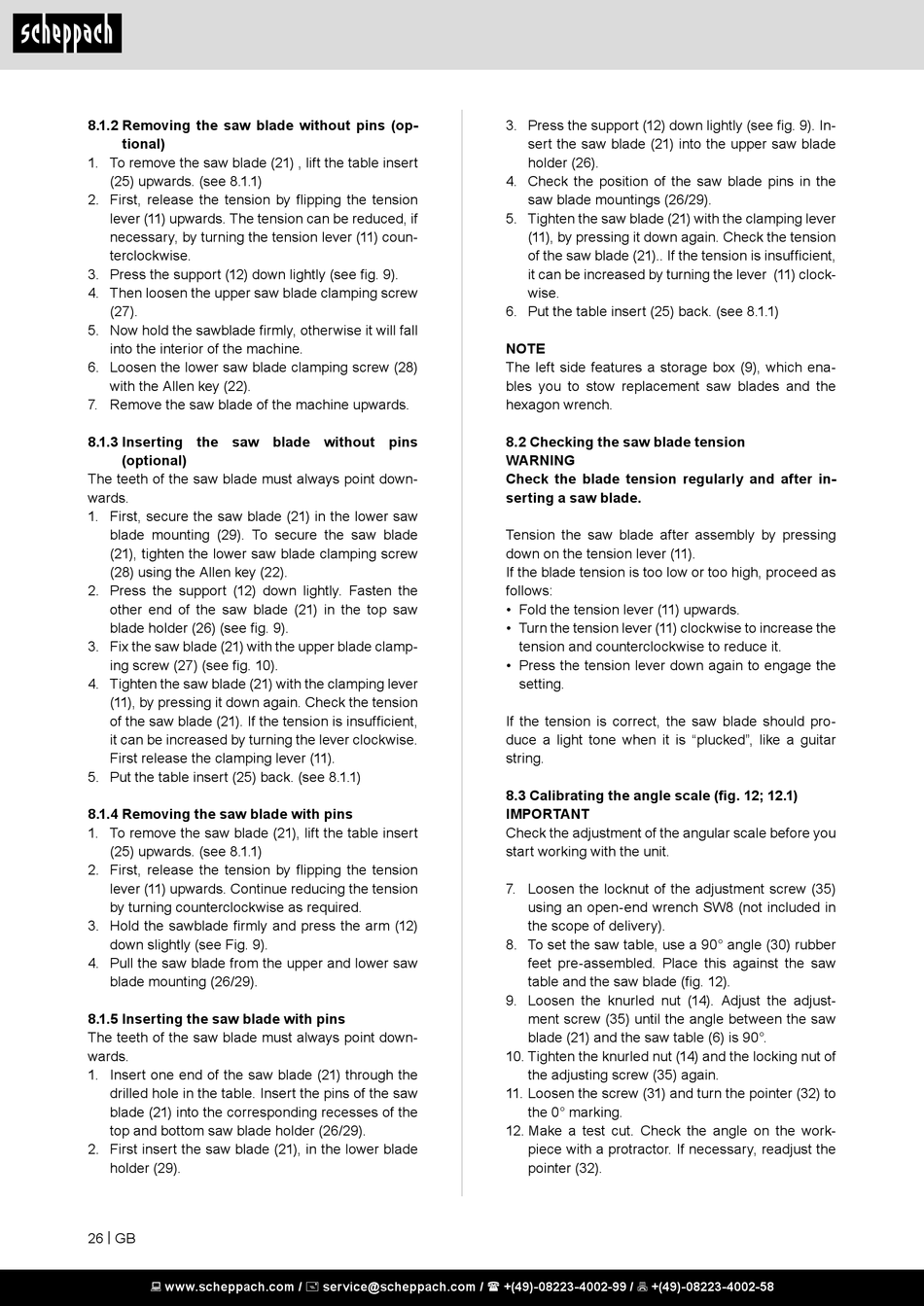 scheppach

8.1.2 Removing the saw blade without pins (optional)
1. To remove the saw blade (21) , lift the table insert (25) upwards. (see 8.1.1)
2. First, release the tension by flipping the tension lever (11) upwards. The tension can be reduced, if necessary, by turning the tension lever (11) counterclockwise.
3. Press the support (12) down lightly (see fig. 9).
4. Then loosen the upper saw blade clamping screw (27).
5. Now hold the sawblade firmly, otherwise it will fall into the interior of the machine.
6. Loosen the lower saw blade clamping screw (28) with the Allen key (22).
7. Remove the saw blade of the machine upwards.

8.1.3 Inserting the saw blade without pins (optional)
The teeth of the saw blade must always point downwards.
1. First, secure the saw blade (21) in the lower saw blade mounting (29). To secure the saw blade (21), tighten the lower saw blade clamping screw (28) using the Allen key (22).
2. Press the support (12) down lightly. Fasten the other end of the saw blade (21) in the top saw blade holder (26) (see fig. 9).
3. Fix the saw blade (21) with the upper blade clamping screw (27) (see fig. 10).
4. Tighten the saw blade (21) with the clamping lever (11), by pressing it down again. Check the tension of the saw blade (21). If the tension is insufficient, it can be increased by turning the lever clockwise. First release the clamping lever (11).
5. Put the table insert (25) back. (see 8.1.1)

8.1.4 Removing the saw blade with pins
1. To remove the saw blade (21), lift the table insert (25) upwards. (see 8.1.1)
2. First, release the tension by flipping the tension lever (11) upwards. Continue reducing the tension by turning counterclockwise as required.
3. Hold the sawblade firmly and press the arm (12) down slightly (see Fig. 9).
4. Pull the saw blade from the upper and lower saw blade mounting (26/29).

8.1.5 Inserting the saw blade with pins
The teeth of the saw blade must always point downwards.
1. Insert one end of the saw blade (21) through the drilled hole in the table. Insert the pins of the saw blade (21) into the corresponding recesses of the top and bottom saw blade holder (26/29).
2. First insert the saw blade (21), in the lower blade holder (29).
3. Press the support (12) down lightly (see fig. 9). Insert the saw blade (21) into the upper saw blade holder (26).
4. Check the position of the saw blade pins in the saw blade mountings (26/29).
5. Tighten the saw blade (21) with the clamping lever (11), by pressing it down again. Check the tension of the saw blade (21).. If the tension is insufficient, it can be increased by turning the lever (11) clockwise.
6. Put the table insert (25) back. (see 8.1.1)

NOTE
The left side features a storage box (9), which enables you to stow replacement saw blades and the hexagon wrench.

8.2 Checking the saw blade tension
WARNING
Check the blade tension regularly and after inserting a saw blade.

Tension the saw blade after assembly by pressing down on the tension lever (11).
If the blade tension is too low or too high, proceed as follows:
• Fold the tension lever (11) upwards.
• Turn the tension lever (11) clockwise to increase the tension and counterclockwise to reduce it.
• Press the tension lever down again to engage the setting.

If the tension is correct, the saw blade should produce a light tone when it is “plucked”, like a guitar string.

8.3 Calibrating the angle scale (fig. 12; 12.1)
IMPORTANT
Check the adjustment of the angular scale before you start working with the unit.

7. Loosen the locknut of the adjustment screw (35) using an open-end wrench SW8 (not included in the scope of delivery).
8. To set the saw table, use a 90° angle (30) rubber feet pre-assembled. Place this against the saw table and the saw blade (fig. 12).
9. Loosen the knurled nut (14). Adjust the adjustment screw (35) until the angle between the saw blade (21) and the saw table (6) is 90°.
10. Tighten the knurled nut (14) and the locking nut of the adjusting screw (35) again.
11. Loosen the screw (31) and turn the pointer (32) to the 0° marking.
12. Make a test cut. Check the angle on the workpiece with a protractor. If necessary, readjust the pointer (32).

26 | GB

www.scheppach.com / service@scheppach.com / +(49)-08223-4002-99 / +(49)-08223-4002-58